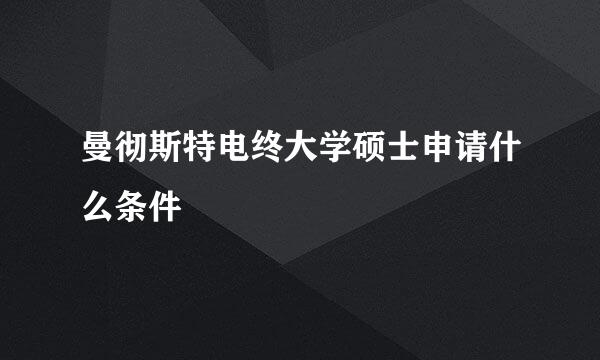 曼彻斯特电终大学硕士申请什么条件